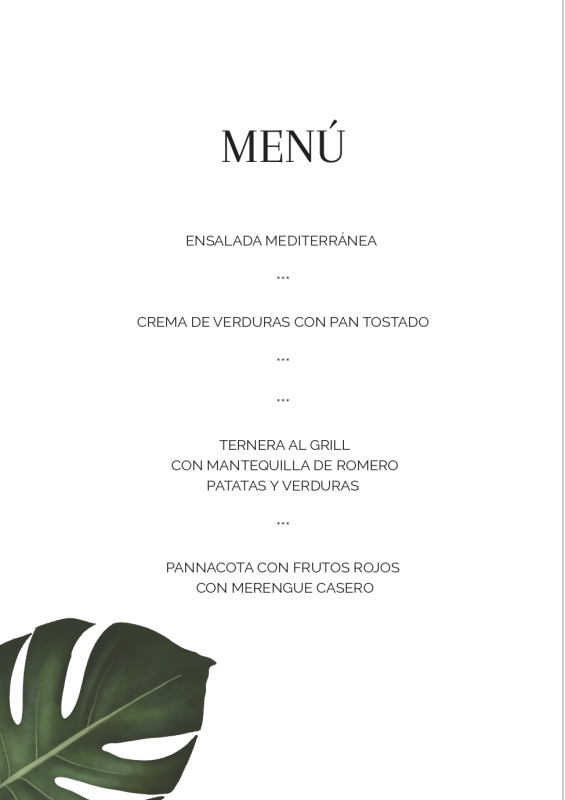 MENÚ

ENSALADA MEDITERRÁNEA

...

CREMA DE VERDURAS CON PAN TOSTADO

...

...

TERNERA AL GRILL
CON MANTEQUILLA DE ROMERO
PATATAS Y VERDURAS

...

PANNACOTA CON FRUTOS ROJOS
CON MERENGUE CASERO